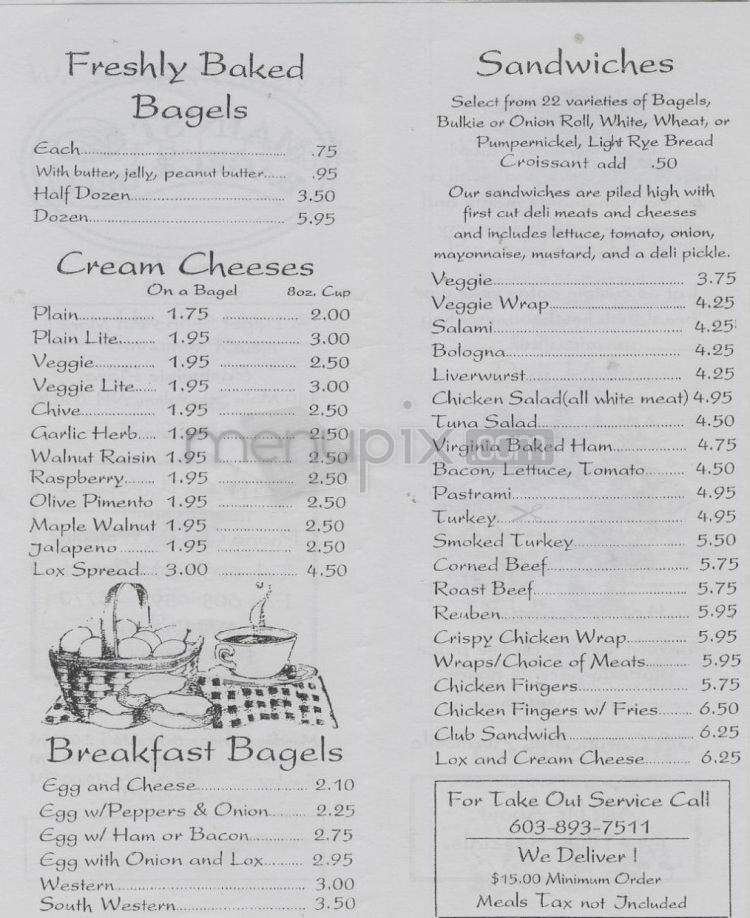 Freshly Baked Bagels

Each .75
With butter, jelly, peanut butter .95
Half Dozen 3.50
Dozen 5.95

Cream Cheeses

| | On a Bagel | 8oz. Cup |
|---|---|---|
| Plain | 1.75 | 2.00 |
| Plain Lite | 1.95 | 3.00 |
| Veggie | 1.95 | 2.50 |
| Veggie Lite | 1.95 | 3.00 |
| Chive | 1.95 | 2.50 |
| Garlic Herb | 1.95 | 2.50 |
| Walnut Raisin | 1.95 | 2.50 |
| Raspberry | 1.95 | 2.50 |
| Olive Pimento | 1.95 | 2.50 |
| Maple Walnut | 1.95 | 2.50 |
| Jalapeno | 1.95 | 2.50 |
| Lox Spread | 3.00 | 4.50 |

Breakfast Bagels

Egg and Cheese 2.10
Egg w/Peppers & Onion 2.25
Egg w/ Ham or Bacon 2.75
Egg with Onion and Lox 2.95
Western 3.00
South Western 3.50

Sandwiches

Select from 22 varieties of Bagels, Bulkie or Onion Roll, White, Wheat, or Pumpernickel, Light Rye Bread
Croissant add .50

Our sandwiches are piled high with first cut deli meats and cheeses and includes lettuce, tomato, onion, mayonnaise, mustard, and a deli pickle.

Veggie 3.75
Veggie Wrap 4.25
Salami 4.25
Bologna 4.25
Liverwurst 4.25
Chicken Salad(all white meat) 4.95
Tuna Salad 4.50
Virginia Baked Ham 4.75
Bacon, Lettuce, Tomato 4.50
Pastrami 4.95
Turkey 4.95
Smoked Turkey 5.50
Corned Beef 5.75
Roast Beef 5.75
Reuben 5.95
Crispy Chicken Wrap 5.95
Wraps/Choice of Meats 5.95
Chicken Fingers 5.75
Chicken Fingers w/ Fries 6.50
Club Sandwich 6.25
Lox and Cream Cheese 6.25

For Take Out Service Call
603-893-7511
We Deliver !
$15.00 Minimum Order
Meals Tax not Included

menupix.com